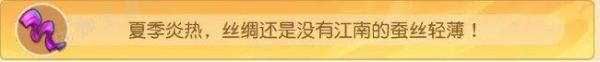 夏季炎热，丝绸还是没有江南的蚕丝轻薄！